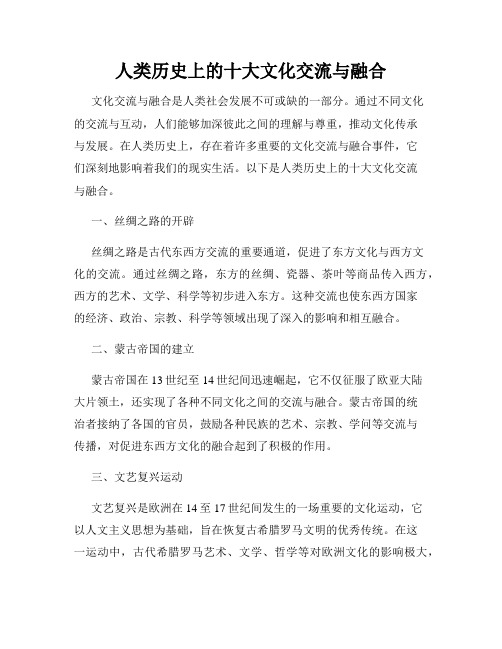 人类历史上的十大文化交流与融合

文化交流与融合是人类社会发展不可或缺的一部分。通过不同文化的交流与互动，人们能够加深彼此之间的理解与尊重，推动文化传承与发展。在人类历史上，存在着许多重要的文化交流与融合事件，它们深刻地影响着我们的现实生活。以下是人类历史上的十大文化交流与融合。

一、丝绸之路的开辟

丝绸之路是古代东西方交流的重要通道，促进了东方文化与西方文化的交流。通过丝绸之路，东方的丝绸、瓷器、茶叶等商品传入西方，西方的艺术、文学、科学等初步进入东方。这种交流也使东西方国家的经济、政治、宗教、科学等领域出现了深入的影响和相互融合。

二、蒙古帝国的建立

蒙古帝国在13世纪至14世纪间迅速崛起，它不仅征服了欧亚大陆大片领土，还实现了各种不同文化之间的交流与融合。蒙古帝国的统治者接纳了各国的官员，鼓励各种民族的艺术、宗教、学问等交流与传播，对促进东西方文化的融合起到了积极的作用。

三、文艺复兴运动

文艺复兴是欧洲在14至17世纪间发生的一场重要的文化运动，它以人文主义思想为基础，旨在恢复古希腊罗马文明的优秀传统。在这一运动中，古代希腊罗马艺术、文学、哲学等对欧洲文化的影响极大，